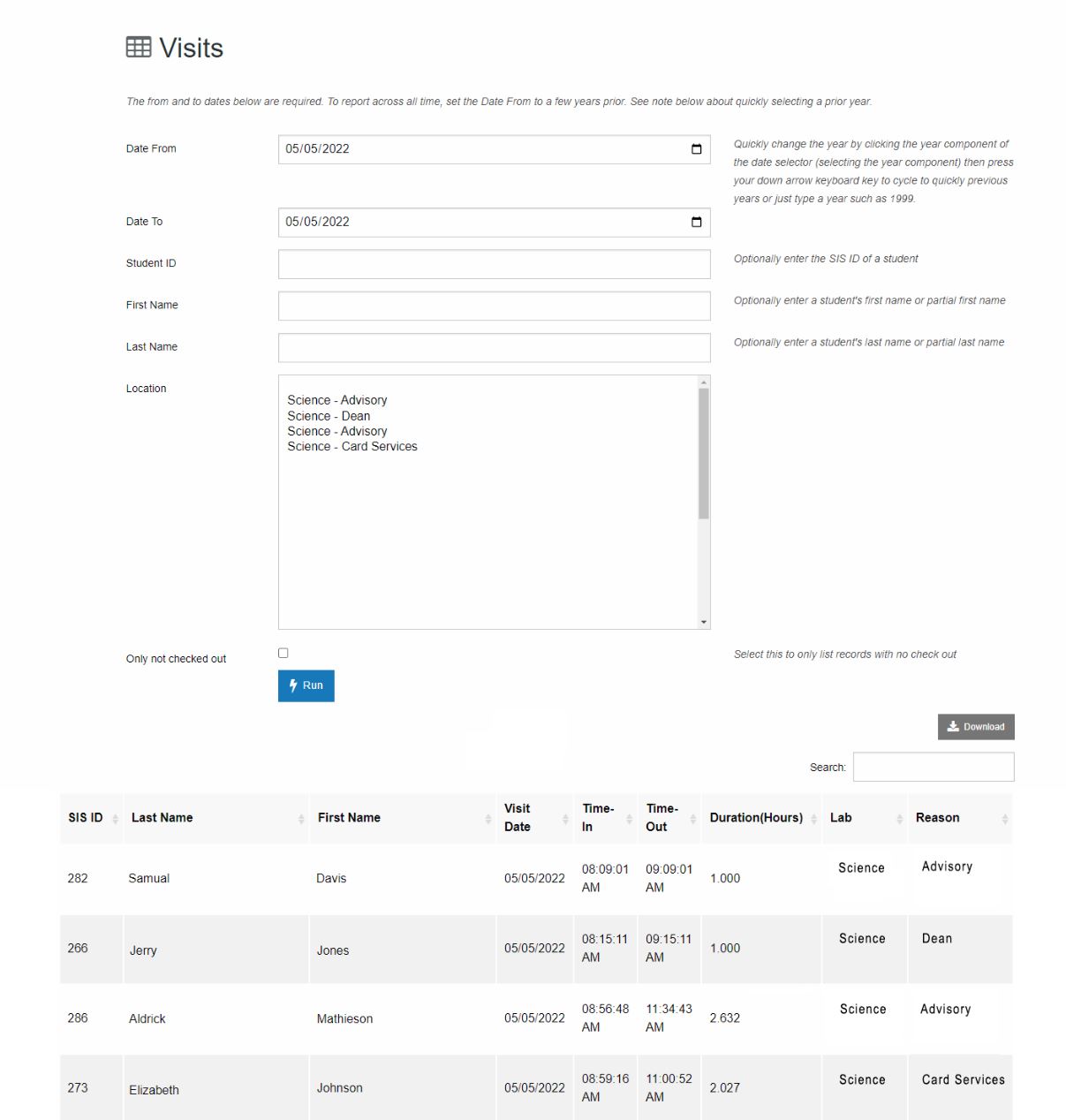 Visits

The from and to dates below are required. To report across all time, set the Date From to a few years prior. See note below about quickly selecting a prior year.

Date From
05/05/2022
Quickly change the year by clicking the year component of the date selector (selecting the year component) then press your down arrow keyboard key to cycle to quickly previous years or just type a year such as 1999.

Date To
05/05/2022

Student ID
Optionally enter the SIS ID of a student

First Name
Optionally enter a student's first name or partial first name

Last Name
Optionally enter a student's last name or partial last name

Location
Science - Advisory
Science - Dean
Science - Advisory
Science - Card Services

Only not checked out
Select this to only list records with no check out

Run

Download

Search:

| SIS ID | Last Name | First Name | Visit Date | Time-In | Time-Out | Duration(Hours) | Lab | Reason |
|---|---|---|---|---|---|---|---|---|
| 282 | Samual | Davis | 05/05/2022 | 08:09:01 AM | 09:09:01 AM | 1.000 | Science | Advisory |
| 266 | Jerry | Jones | 05/05/2022 | 08:15:11 AM | 09:15:11 AM | 1.000 | Science | Dean |
| 286 | Aldrick | Mathieson | 05/05/2022 | 08:56:48 AM | 11:34:43 AM | 2.632 | Science | Advisory |
| 273 | Elizabeth | Johnson | 05/05/2022 | 08:59:16 AM | 11:00:52 AM | 2.027 | Science | Card Services |